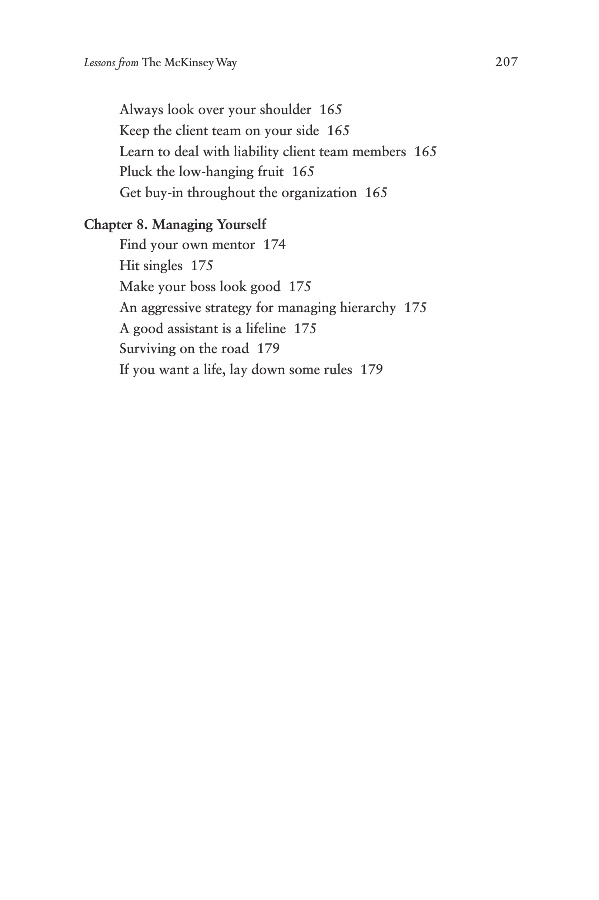 Lessons from The McKinsey Way 207

Always look over your shoulder 165
Keep the client team on your side 165
Learn to deal with liability client team members 165
Pluck the low-hanging fruit 165
Get buy-in throughout the organization 165

Chapter 8. Managing Yourself
Find your own mentor 174
Hit singles 175
Make your boss look good 175
An aggressive strategy for managing hierarchy 175
A good assistant is a lifeline 175
Surviving on the road 179
If you want a life, lay down some rules 179